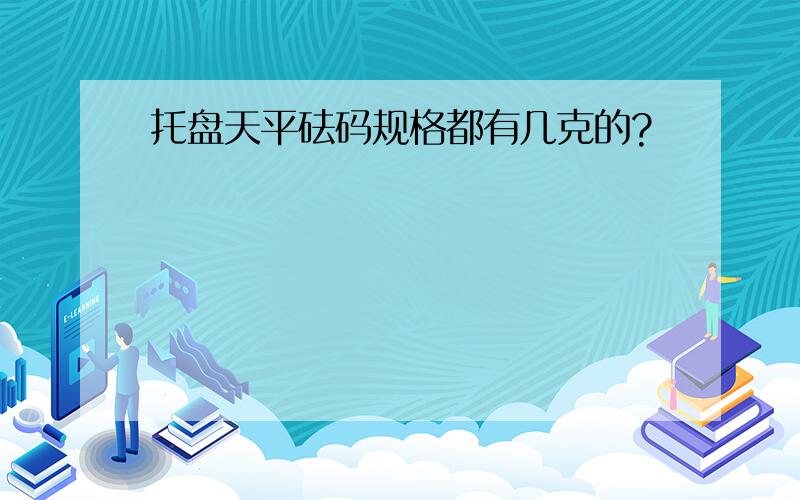 托盘天平砝码规格都有几克的?

E-LEARNING